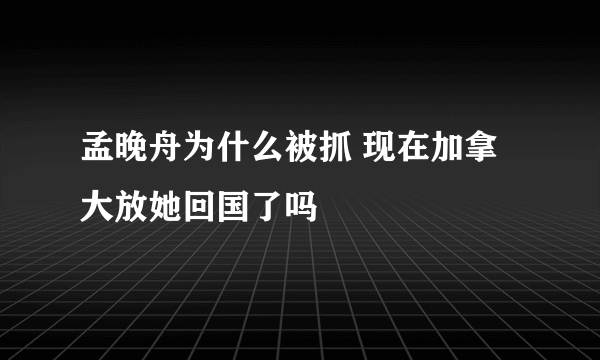 孟晚舟为什么被抓 现在加拿大放她回国了吗